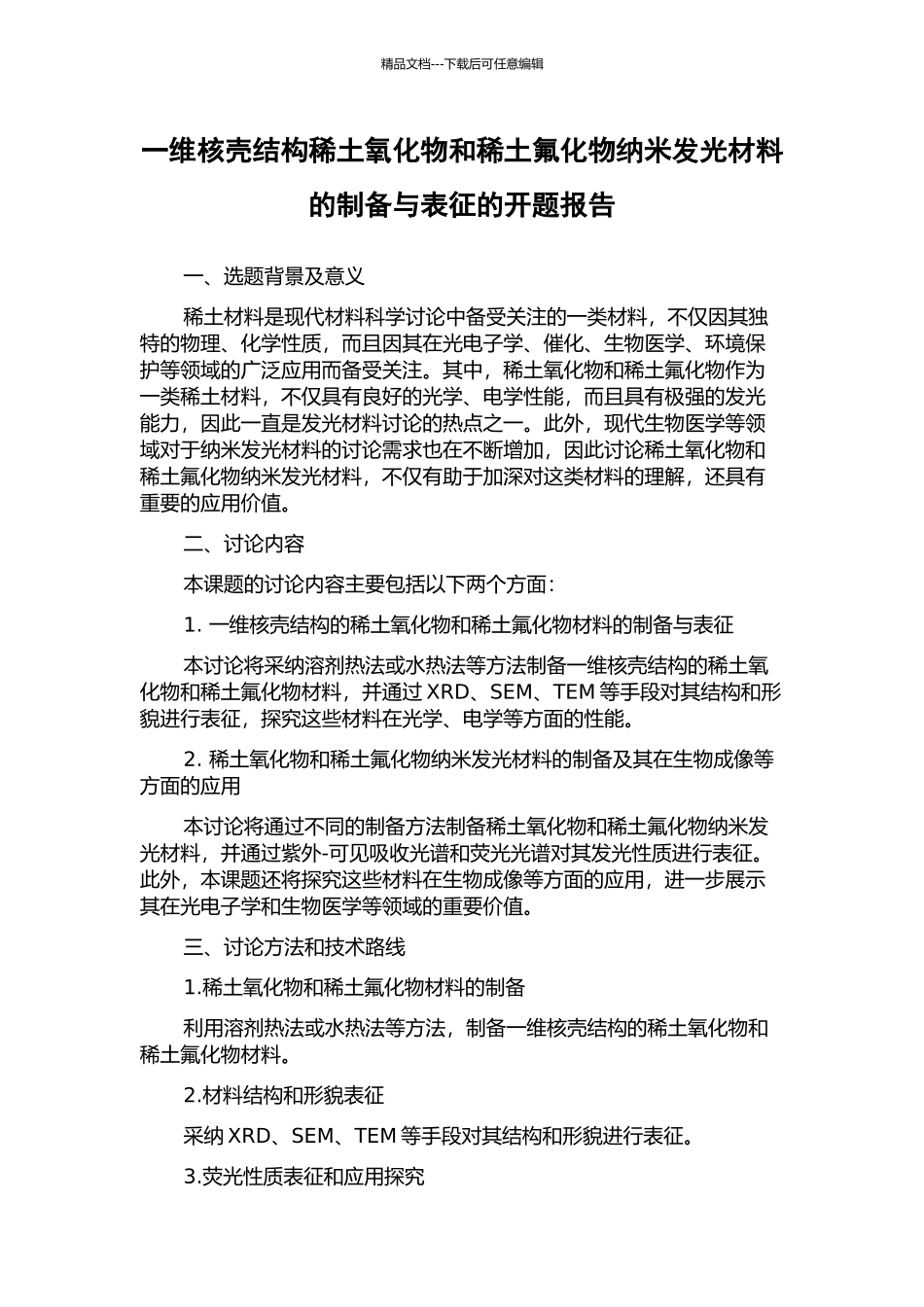 精品文档---下载后可任意编辑

一维核壳结构稀土氧化物和稀土氟化物纳米发光材料的制备与表征的开题报告

一、选题背景及意义

稀土材料是现代材料科学讨论中备受关注的一类材料，不仅因其独特的物理、化学性质，而且因其在光电子学、催化、生物医学、环境保护等领域的广泛应用而备受关注。其中，稀土氧化物和稀土氟化物作为一类稀土材料，不仅具有良好的光学、电学性能，而且具有极强的发光能力，因此一直是发光材料讨论的热点之一。此外，现代生物医学等领域对于纳米发光材料的讨论需求也在不断增加，因此讨论稀土氧化物和稀土氟化物纳米发光材料，不仅有助于加深对这类材料的理解，还具有重要的应用价值。

二、讨论内容

本课题的讨论内容主要包括以下两个方面：

1. 一维核壳结构的稀土氧化物和稀土氟化物材料的制备与表征

本讨论将采纳溶剂热法或水热法等方法制备一维核壳结构的稀土氧化物和稀土氟化物材料，并通过 XRD、SEM、TEM 等手段对其结构和形貌进行表征，探究这些材料在光学、电学等方面的性能。

2. 稀土氧化物和稀土氟化物纳米发光材料的制备及其在生物成像等方面的应用

本讨论将通过不同的制备方法制备稀土氧化物和稀土氟化物纳米发光材料，并通过紫外-可见吸收光谱和荧光光谱对其发光性质进行表征。此外，本课题还将探究这些材料在生物成像等方面的应用，进一步展示其在光电子学和生物医学等领域的重要价值。

三、讨论方法和技术路线

1.稀土氧化物和稀土氟化物材料的制备

利用溶剂热法或水热法等方法，制备一维核壳结构的稀土氧化物和稀土氟化物材料。

2.材料结构和形貌表征

采纳 XRD、SEM、TEM 等手段对其结构和形貌进行表征。

3.荧光性质表征和应用探究